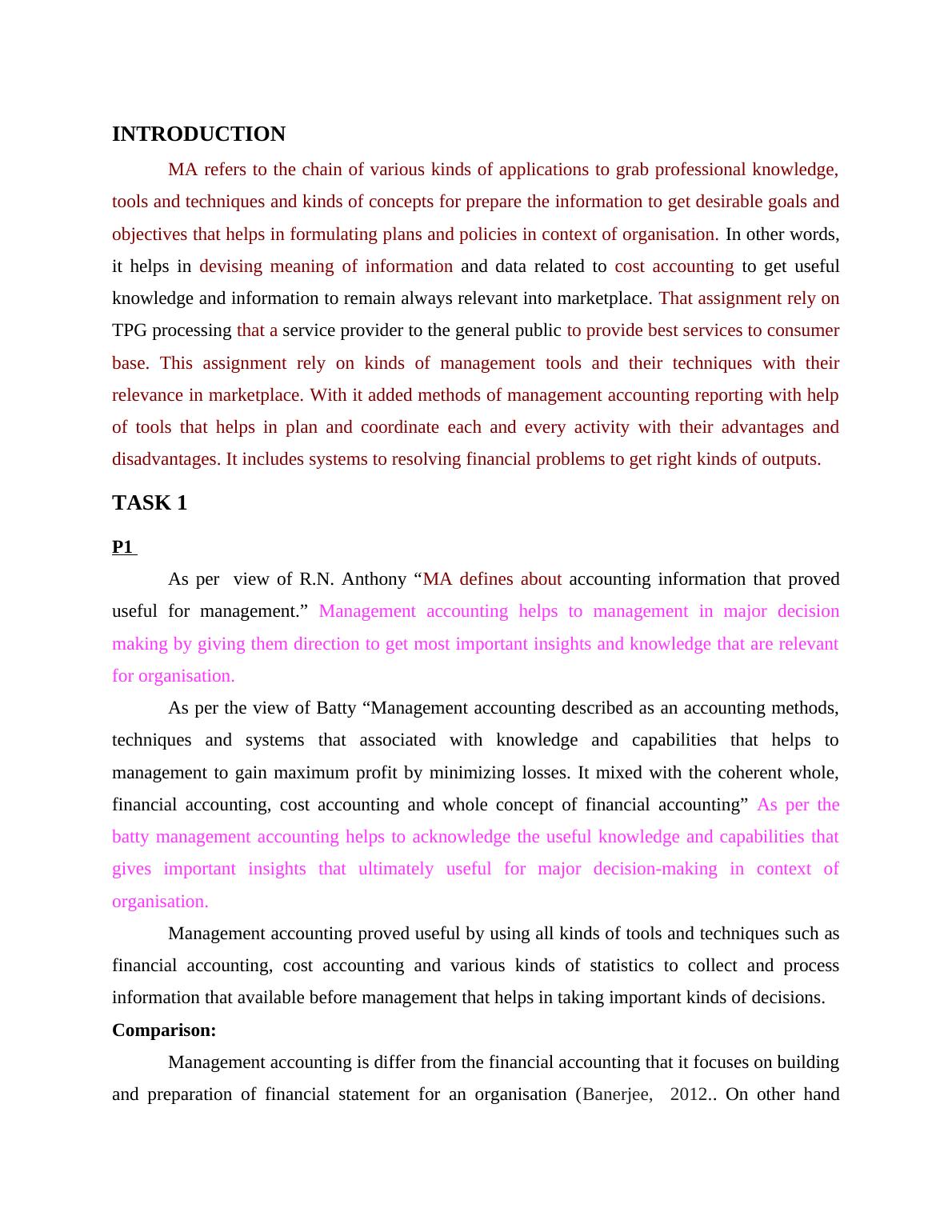 INTRODUCTION

MA refers to the chain of various kinds of applications to grab professional knowledge, tools and techniques and kinds of concepts for prepare the information to get desirable goals and objectives that helps in formulating plans and policies in context of organisation. In other words, it helps in devising meaning of information and data related to cost accounting to get useful knowledge and information to remain always relevant into marketplace. That assignment rely on TPG processing that a service provider to the general public to provide best services to consumer base. This assignment rely on kinds of management tools and their techniques with their relevance in marketplace. With it added methods of management accounting reporting with help of tools that helps in plan and coordinate each and every activity with their advantages and disadvantages. It includes systems to resolving financial problems to get right kinds of outputs.

TASK 1

P1

As per view of R.N. Anthony “MA defines about accounting information that proved useful for management.” Management accounting helps to management in major decision making by giving them direction to get most important insights and knowledge that are relevant for organisation.

As per the view of Batty “Management accounting described as an accounting methods, techniques and systems that associated with knowledge and capabilities that helps to management to gain maximum profit by minimizing losses. It mixed with the coherent whole, financial accounting, cost accounting and whole concept of financial accounting” As per the batty management accounting helps to acknowledge the useful knowledge and capabilities that gives important insights that ultimately useful for major decision-making in context of organisation.

Management accounting proved useful by using all kinds of tools and techniques such as financial accounting, cost accounting and various kinds of statistics to collect and process information that available before management that helps in taking important kinds of decisions.

Comparison:

Management accounting is differ from the financial accounting that it focuses on building and preparation of financial statement for an organisation (Banerjee, 2012.. On other hand